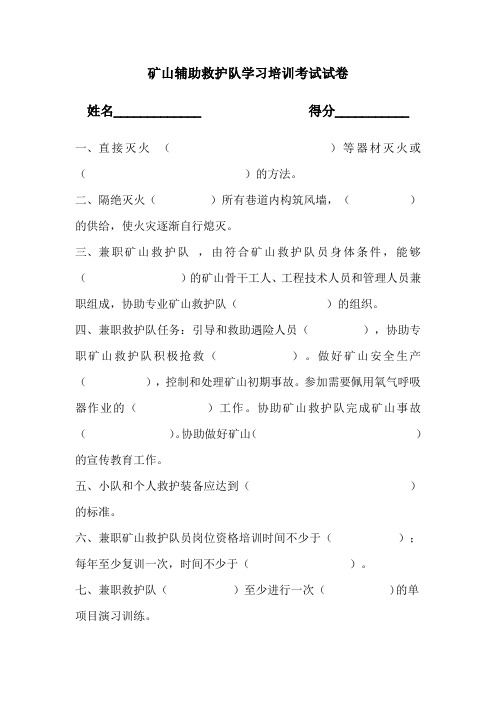 矿山辅助救护队学习培训考试试卷

姓名____________　　　　得分__________

一、直接灭火（　　　　　　　　　　　　）等器材灭火或（　　　　　　　　　　）的方法。

二、隔绝灭火（　　　　）所有巷道内构筑风墙，（　　　　）的供给，使火灾逐渐自行熄灭。

三、兼职矿山救护队，由符合矿山救护队员身体条件，能够（　　　　　　）的矿山骨干工人、工程技术人员和管理人员兼职组成，协助专业矿山救护队（　　　　　　）的组织。

四、兼职救护队任务：引导和救助遇险人员（　　　　），协助专职矿山救护队积极抢救（　　　　）。做好矿山安全生产（　　　　），控制和处理矿山初期事故。参加需要佩用氧气呼吸器作业的（　　　　）工作。协助矿山救护队完成矿山事故（　　　　）。协助做好矿山（　　　　　　　　　　）的宣传教育工作。

五、小队和个人救护装备应达到（　　　　　　　　　　）的标准。

六、兼职矿山救护队员岗位资格培训时间不少于（　　　　）；每年至少复训一次，时间不少于（　　　　　　）。

七、兼职救护队（　　　　）至少进行一次（　　　　）的单项目演习训练。